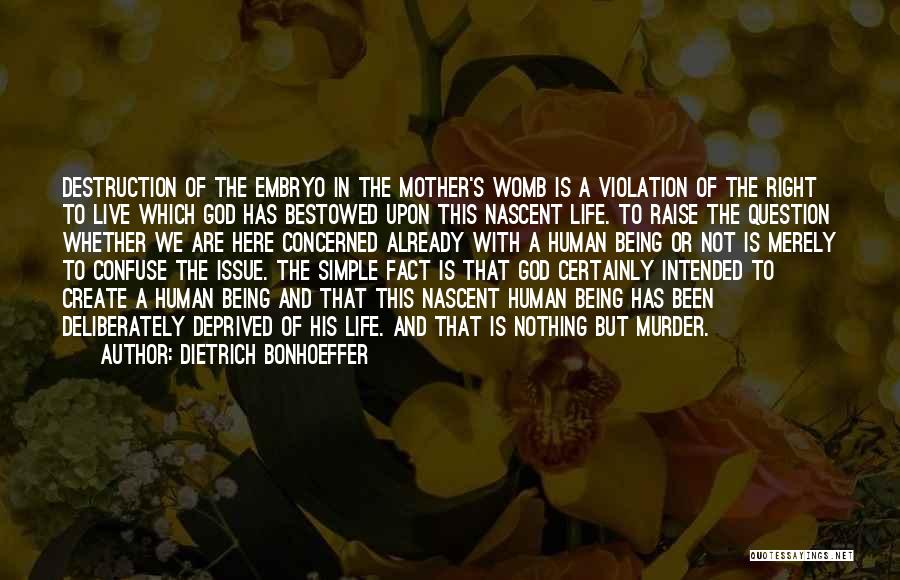 DESTRUCTION OF THE EMBRYO IN THE MOTHER'S WOMB IS A VIOLATION OF THE RIGHT TO LIVE WHICH GOD HAS BESTOWED UPON THIS NASCENT LIFE. TO RAISE THE QUESTION WHETHER WE ARE HERE CONCERNED ALREADY WITH A HUMAN BEING OR NOT IS MERELY TO CONFUSE THE ISSUE. THE SIMPLE FACT IS THAT GOD CERTAINLY INTENDED TO CREATE A HUMAN BEING AND THAT THIS NASCENT HUMAN BEING HAS BEEN DELIBERATELY DEPRIVED OF HIS LIFE. AND THAT IS NOTHING BUT MURDER.

AUTHOR: DIETRICH BONHOEFFER

QUOTESSAYINGS.NET